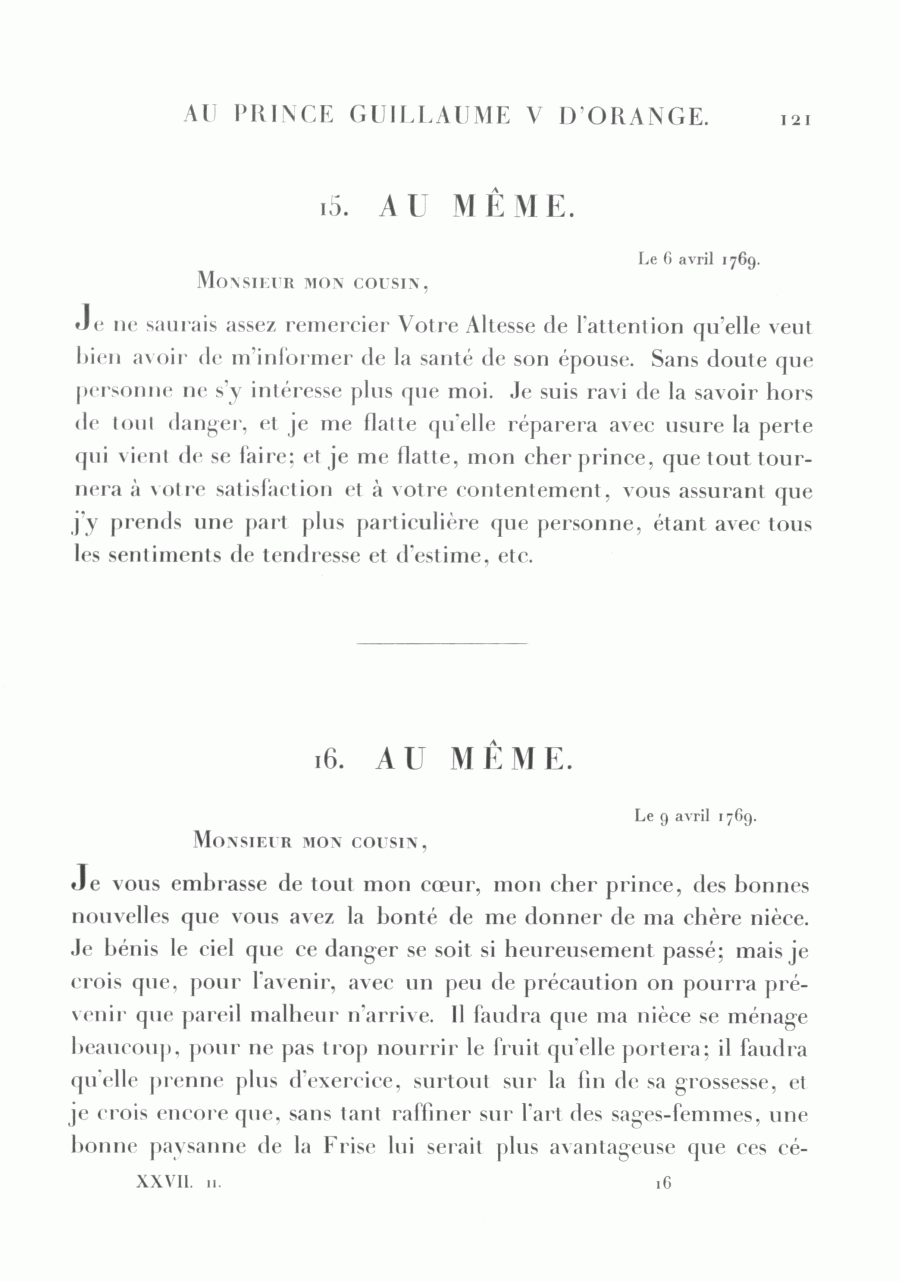 AU PRINCE GUILLAUME V D'ORANGE. 121

15. AU MÊME.

Le 6 avril 1769.

Monsieur mon cousin,

Je ne saurais assez remercier Votre Altesse de l'attention qu'elle veut bien avoir de m'informer de la santé de son épouse. Sans doute que personne ne s'y intéresse plus que moi. Je suis ravi de la savoir hors de tout danger, et je me flatte qu'elle réparera avec usure la perte qui vient de se faire; et je me flatte, mon cher prince, que tout tournera à votre satisfaction et à votre contentement, vous assurant que j'y prends une part plus particulière que personne, étant avec tous les sentiments de tendresse et d'estime, etc.

16. AU MÊME.

Le 9 avril 1769.

Monsieur mon cousin,

Je vous embrasse de tout mon cœur, mon cher prince, des bonnes nouvelles que vous avez la bonté de me donner de ma chère nièce. Je bénis le ciel que ce danger se soit si heureusement passé; mais je crois que, pour l'avenir, avec un peu de précaution on pourra prévenir que pareil malheur n'arrive. Il faudra que ma nièce se ménage beaucoup, pour ne pas trop nourrir le fruit qu'elle portera; il faudra qu'elle prenne plus d'exercice, surtout sur la fin de sa grossesse, et je crois encore que, sans tant raffiner sur l'art des sages-femmes, une bonne paysanne de la Frise lui serait plus avantageuse que ces cé-

XXVII. II. 16